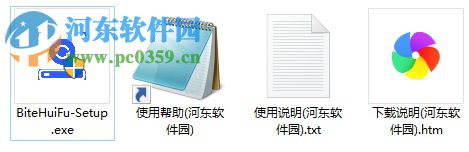 河东软件园
www.pc0359.cn

BiteHuiFu-Setup.exe

使用帮助(河东软件园)

使用说明(河东软件园).txt

下载说明(河东软件园).htm